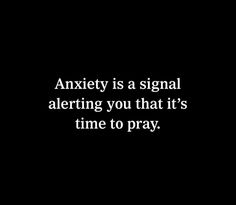 Anxiety is a signal alerting you that it’s time to pray.